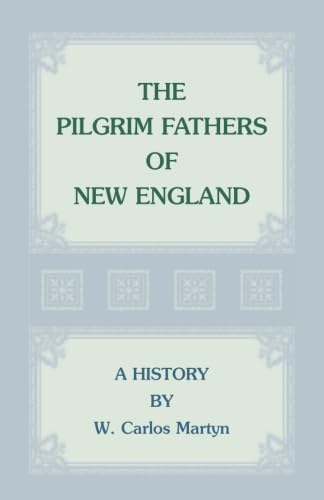 THE
PILGRIM FATHERS
OF
NEW ENGLAND

A HISTORY
BY
W. Carlos Martyn